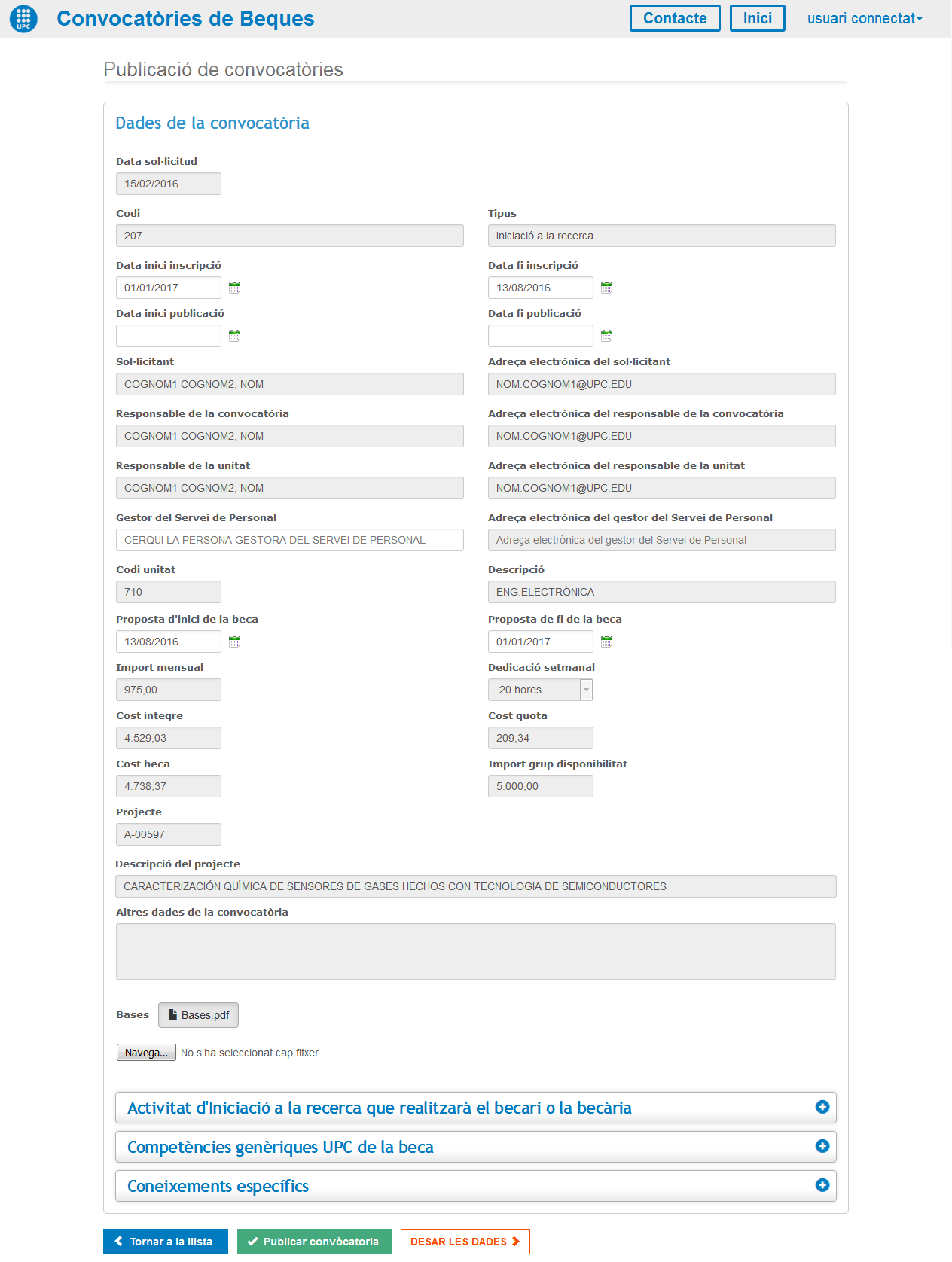 UPC Convocatòries de Beques Contacte Inici usuari connectat

Publicació de convocatòries

Dades de la convocatòria

Data sol·licitud
15/02/2016

Codi
207

Tipus
Iniciació a la recerca

Data inici inscripció
01/01/2017

Data fi inscripció
13/08/2016

Data inici publicació

Data fi publicació

Sol·licitant
COGNOM1 COGNOM2, NOM

Adreça electrònica del sol·licitant
NOM.COGNOM1@UPC.EDU

Responsable de la convocatòria
COGNOM1 COGNOM2, NOM

Adreça electrònica del responsable de la convocatòria
NOM.COGNOM1@UPC.EDU

Responsable de la unitat
COGNOM1 COGNOM2, NOM

Adreça electrònica del responsable de la unitat
NOM.COGNOM1@UPC.EDU

Gestor del Servei de Personal
CERQUI LA PERSONA GESTORA DEL SERVEI DE PERSONAL

Adreça electrònica del gestor del Servei de Personal
Adreça electrònica del gestor del Servei de Personal

Codi unitat
710

Descripció
ENG.ELECTRÒNICA

Proposta d'inici de la beca
13/08/2016

Proposta de fi de la beca
01/01/2017

Import mensual
975,00

Dedicació setmanal
20 hores

Cost íntegre
4.529,03

Cost quota
209,34

Cost beca
4.738,37

Import grup disponibilitat
5.000,00

Projecte
A-00597

Descripció del projecte
CARACTERIZACIÓN QUÍMICA DE SENSORES DE GASES HECHOS CON TECNOLOGIA DE SEMICONDUCTORES

Altres dades de la convocatòria

Bases Bases.pdf

Navega... No s'ha seleccionat cap fitxer.

Activitat d'Iniciació a la recerca que realitzarà el becari o la becària

Competències genèriques UPC de la beca

Coneixements específics

Tornar a la llista Publicar convòcatoria DESAR LES DADES